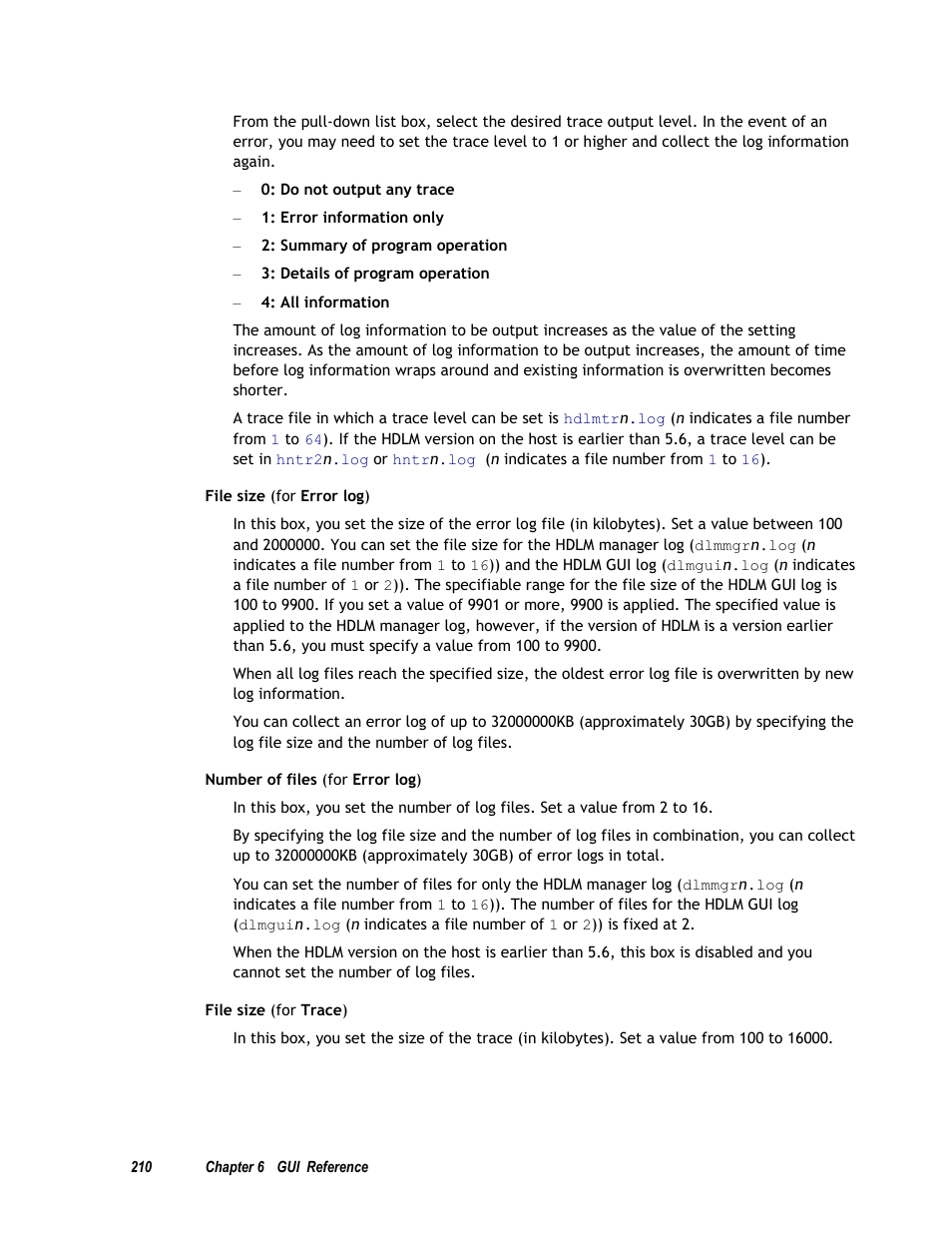 From the pull-down list box, select the desired trace output level. In the event of an error, you may need to set the trace level to 1 or higher and collect the log information again.

– 0: Do not output any trace

– 1: Error information only

– 2: Summary of program operation

– 3: Details of program operation

– 4: All information

The amount of log information to be output increases as the value of the setting increases. As the amount of log information to be output increases, the amount of time before log information wraps around and existing information is overwritten becomes shorter.

A trace file in which a trace level can be set is hdlmtrn.log (n indicates a file number from 1 to 64). If the HDLM version on the host is earlier than 5.6, a trace level can be set in hntr2n.log or hntrn.log (n indicates a file number from 1 to 16).

File size (for Error log)

In this box, you set the size of the error log file (in kilobytes). Set a value between 100 and 2000000. You can set the file size for the HDLM manager log (dlmmgrn.log (n indicates a file number from 1 to 16)) and the HDLM GUI log (dlmguin.log (n indicates a file number of 1 or 2)). The specifiable range for the file size of the HDLM GUI log is 100 to 9900. If you set a value of 9901 or more, 9900 is applied. The specified value is applied to the HDLM manager log, however, if the version of HDLM is a version earlier than 5.6, you must specify a value from 100 to 9900.

When all log files reach the specified size, the oldest error log file is overwritten by new log information.

You can collect an error log of up to 32000000KB (approximately 30GB) by specifying the log file size and the number of log files.

Number of files (for Error log)

In this box, you set the number of log files. Set a value from 2 to 16.

By specifying the log file size and the number of log files in combination, you can collect up to 32000000KB (approximately 30GB) of error logs in total.

You can set the number of files for only the HDLM manager log (dlmmgrn.log (n indicates a file number from 1 to 16)). The number of files for the HDLM GUI log (dlmguin.log (n indicates a file number of 1 or 2)) is fixed at 2.

When the HDLM version on the host is earlier than 5.6, this box is disabled and you cannot set the number of log files.

File size (for Trace)

In this box, you set the size of the trace (in kilobytes). Set a value from 100 to 16000.

210 Chapter 6 GUI Reference